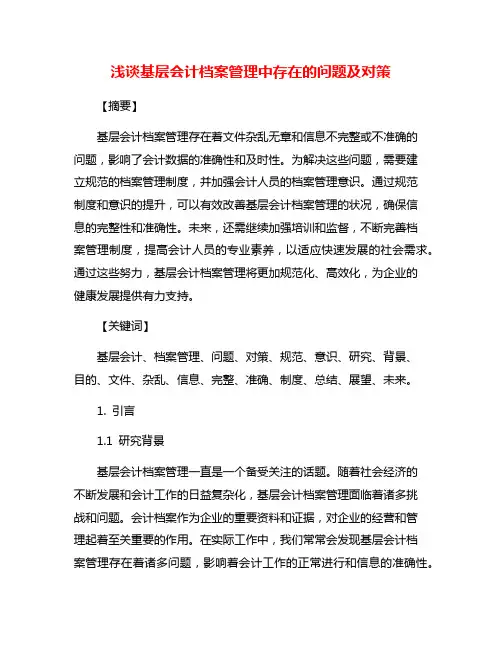 浅谈基层会计档案管理中存在的问题及对策

【摘要】

基层会计档案管理存在着文件杂乱无章和信息不完整或不准确的问题，影响了会计数据的准确性和及时性。为解决这些问题，需要建立规范的档案管理制度，并加强会计人员的档案管理意识。通过规范制度和意识的提升，可以有效改善基层会计档案管理的状况，确保信息的完整性和准确性。未来，还需继续加强培训和监督，不断完善档案管理制度，提高会计人员的专业素养，以适应快速发展的社会需求。通过这些努力，基层会计档案管理将更加规范化、高效化，为企业的健康发展提供有力支持。

【关键词】

基层会计、档案管理、问题、对策、规范、意识、研究、背景、目的、文件、杂乱、信息、完整、准确、制度、总结、展望、未来。

1. 引言

1.1 研究背景

基层会计档案管理一直是一个备受关注的话题。随着社会经济的不断发展和会计工作的日益复杂化，基层会计档案管理面临着诸多挑战和问题。会计档案作为企业的重要资料和证据，对企业的经营和管理起着至关重要的作用。在实际工作中，我们常常会发现基层会计档案管理存在着诸多问题，影响着会计工作的正常进行和信息的准确性。